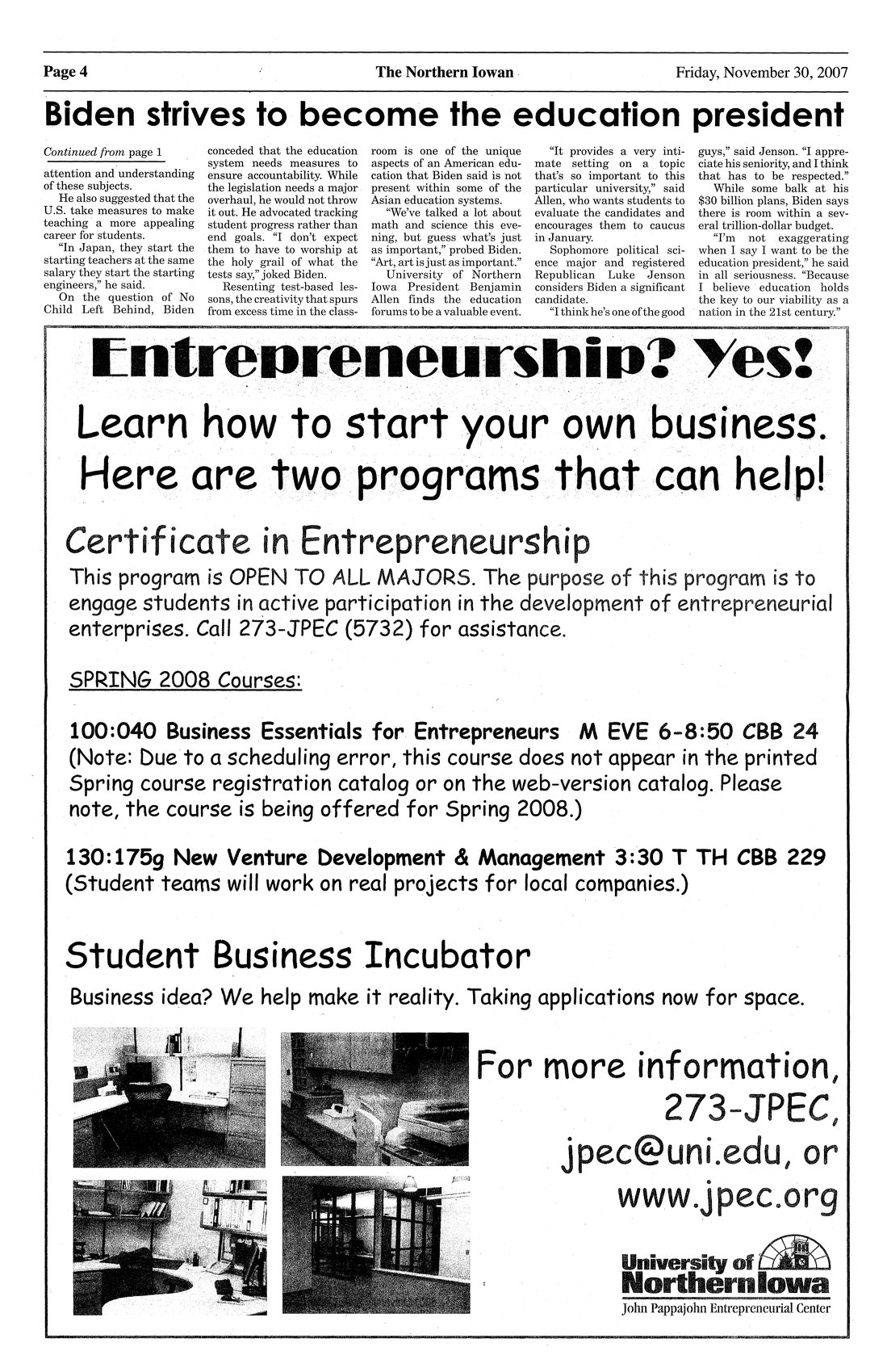 Page 4 The Northern Iowan Friday, November 30, 2007

Biden strives to become the education president

Continued from page 1

attention and understanding of these subjects.

He also suggested that the U.S. take measures to make teaching a more appealing career for students.

"In Japan, they start the starting teachers at the same salary they start the starting engineers," he said.

On the question of No Child Left Behind, Biden conceded that the education system needs measures to ensure accountability. While the legislation needs a major overhaul, he would not throw it out. He advocated tracking student progress rather than end goals. "I don't expect them to have to worship at the holy grail of what the tests say," joked Biden.

Resenting test-based lessons, the creativity that spurs from excess time in the classroom is one of the unique aspects of an American education that Biden said is not present within some of the Asian education systems.

"We've talked a lot about math and science this evening, but guess what's just as important," probed Biden. "Art, art is just as important."

University of Northern Iowa President Benjamin Allen finds the education forums to be a valuable event.

"It provides a very intimate setting on a topic that's so important to this particular university," said Allen, who wants students to evaluate the candidates and encourages them to caucus in January.

Sophomore political science major and registered Republican Luke Jenson considers Biden a significant candidate.

"I think he's one of the good guys," said Jenson. "I appreciate his seniority, and I think that has to be respected."

While some balk at his $30 billion plans, Biden says there is room within a several trillion-dollar budget.

"I'm not exaggerating when I say I want to be the education president," he said in all seriousness. "Because I believe education holds the key to our viability as a nation in the 21st century."

Entrepreneurship? Yes!

Learn how to start your own business. Here are two programs that can help!

Certificate in Entrepreneurship

This program is OPEN TO ALL MAJORS. The purpose of this program is to engage students in active participation in the development of entrepreneurial enterprises. Call 273-JPEC (5732) for assistance.

SPRING 2008 Courses:

100:040 Business Essentials for Entrepreneurs M EVE 6-8:50 CBB 24
(Note: Due to a scheduling error, this course does not appear in the printed Spring course registration catalog or on the web-version catalog. Please note, the course is being offered for Spring 2008.)

130:175g New Venture Development & Management 3:30 T TH CBB 229
(Student teams will work on real projects for local companies.)

Student Business Incubator

Business idea? We help make it reality. Taking applications now for space.

For more information, 273-JPEC, jpec@uni.edu, or www.jpec.org

University of Northern Iowa
John Pappajohn Entrepreneurial Center